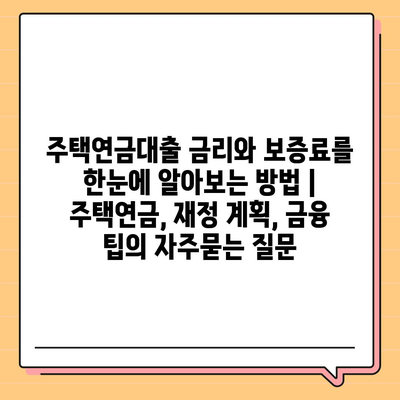 주택연금대출 금리와 보증료를 한눈에 알아보는 방법 | 주택연금, 재정 계획, 금융 팁의 자주묻는 질문